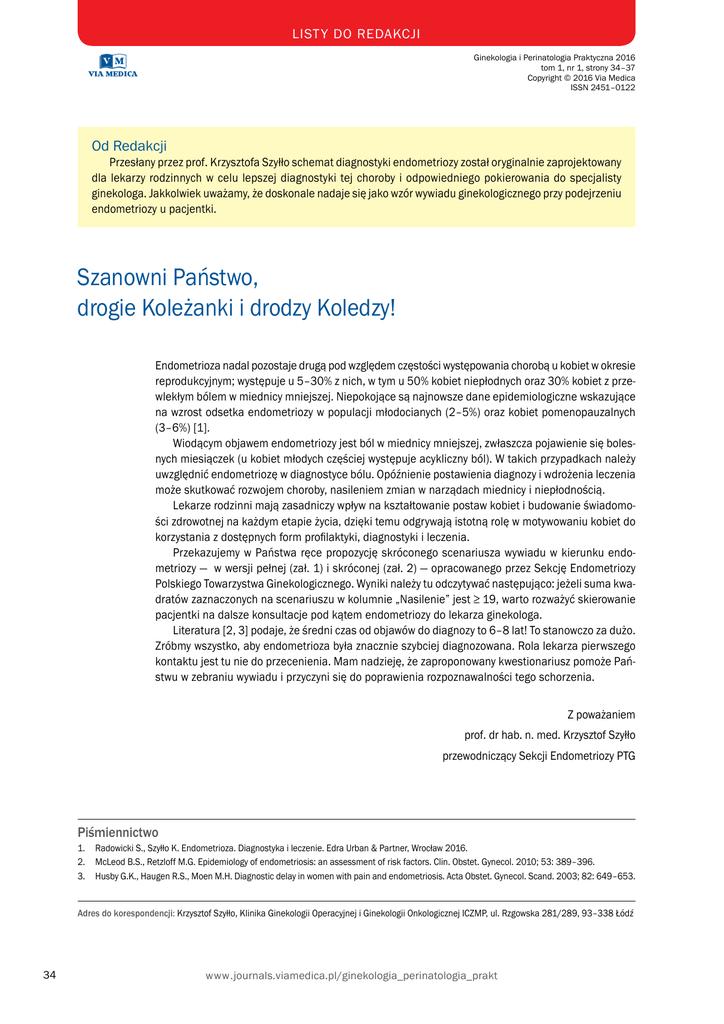 LISTY DO REDAKCJI

VM
VIA MEDICA

Ginekologia i Perinatologia Praktyczna 2016
tom 1, nr 1, strony 34–37
Copyright © 2016 Via Medica
ISSN 2451–0122

Od Redakcji
Przesłany przez prof. Krzysztofa Szyłło schemat diagnostyki endometriozy został oryginalnie zaprojektowany dla lekarzy rodzinnych w celu lepszej diagnostyki tej choroby i odpowiedniego pokierowania do specjalisty ginekologa. Jakkolwiek uważamy, że doskonale nadaje się jako wzór wywiadu ginekologicznego przy podejrzeniu endometriozy u pacjentki.

Szanowni Państwo,
drogie Koleżanki i drodzy Koledzy!

Endometrioza nadal pozostaje drugą pod względem częstości występowania chorobą u kobiet w okresie reprodukcyjnym; występuje u 5–30% z nich, w tym u 50% kobiet niepłodnych oraz 30% kobiet z przewlekłym bólem w miednicy mniejszej. Niepokojące są najnowsze dane epidemiologiczne wskazujące na wzrost odsetka endometriozy w populacji młodocianych (2–5%) oraz kobiet pomenopauzalnych (3–6%) [1].

Wiodącym objawem endometriozy jest ból w miednicy mniejszej, zwłaszcza pojawienie się bolesnych miesiączek (u kobiet młodych częściej występuje acykliczny ból). W takich przypadkach należy uwzględnić endometriozę w diagnostyce bólu. Opóźnienie postawienia diagnozy i wdrożenia leczenia może skutkować rozwojem choroby, nasileniem zmian w narządach miednicy i niepłodnością.

Lekarze rodzinni mają zasadniczy wpływ na kształtowanie postaw kobiet i budowanie świadomości zdrowotnej na każdym etapie życia, dzięki temu odgrywają istotną rolę w motywowaniu kobiet do korzystania z dostępnych form profilaktyki, diagnostyki i leczenia.

Przekazujemy w Państwa ręce propozycję skróconego scenariusza wywiadu w kierunku endometriozy — w wersji pełnej (zał. 1) i skróconej (zał. 2) — opracowanego przez Sekcję Endometriozy Polskiego Towarzystwa Ginekologicznego. Wyniki należy tu odczytywać następująco: jeżeli suma kwadratów zaznaczonych na scenariuszu w kolumnie „Nasilenie" jest ≥ 19, warto rozważyć skierowanie pacjentki na dalsze konsultacje pod kątem endometriozy do lekarza ginekologa.

Literatura [2, 3] podaje, że średni czas od objawów do diagnozy to 6–8 lat! To stanowczo za dużo. Zróbmy wszystko, aby endometrioza była znacznie szybciej diagnozowana. Rola lekarza pierwszego kontaktu jest tu nie do przecenienia. Mam nadzieję, że zaproponowany kwestionariusz pomoże Państwu w zebraniu wywiadu i przyczyni się do poprawienia rozpoznawalności tego schorzenia.

Z poważaniem
prof. dr hab. n. med. Krzysztof Szyłło
przewodniczący Sekcji Endometriozy PTG

Piśmiennictwo
1. Radowicki S., Szyłło K. Endometrioza. Diagnostyka i leczenie. Edra Urban & Partner, Wrocław 2016.
2. McLeod B.S., Retzloff M.G. Epidemiology of endometriosis: an assessment of risk factors. Clin. Obstet. Gynecol. 2010; 53: 389–396.
3. Husby G.K., Haugen R.S., Moen M.H. Diagnostic delay in women with pain and endometriosis. Acta Obstet. Gynecol. Scand. 2003; 82: 649–653.

Adres do korespondencji: Krzysztof Szyłło, Klinika Ginekologii Operacyjnej i Ginekologii Onkologicznej ICZMP, ul. Rzgowska 281/289, 93–338 Łódź

34
www.journals.viamedica.pl/ginekologia_perinatologia_prakt